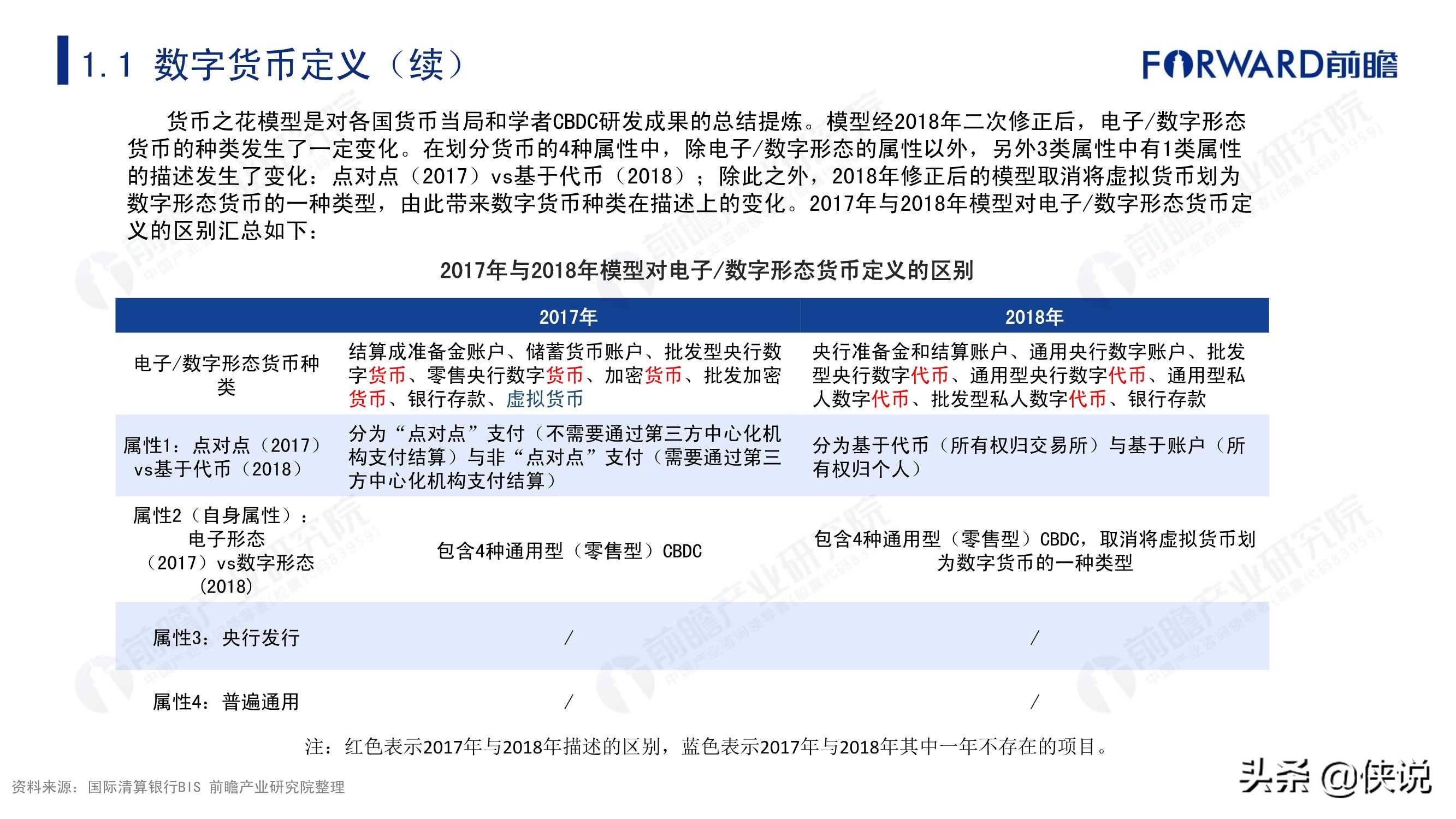 1.1 数字货币定义（续）

FORWARD前瞻

货币之花模型是对各国货币当局和学者CBDC研发成果的总结提炼。模型经2018年二次修正后，电子/数字形态货币的种类发生了一定变化。在划分货币的4种属性中，除电子/数字形态的属性以外，另外3类属性中有1类属性的描述发生了变化：点对点（2017）vs基于代币（2018）；除此之外，2018年修正后的模型取消将虚拟货币划为数字形态货币的一种类型，由此带来数字货币种类在描述上的变化。2017年与2018年模型对电子/数字形态货币定义的区别汇总如下：

2017年与2018年模型对电子/数字形态货币定义的区别

| | 2017年 | 2018年 |
|---|---|---|
| 电子/数字形态货币种类 | 结算成准备金账户、储蓄货币账户、批发型央行数字货币、零售央行数字货币、加密货币、批发加密货币、银行存款、虚拟货币 | 央行准备金和结算账户、通用央行数字账户、批发型央行数字代币、通用型央行数字代币、通用型私人数字代币、批发型私人数字代币、银行存款 |
| 属性1：点对点（2017）vs基于代币（2018） | 分为“点对点”支付（不需要通过第三方中心化机构支付结算）与非“点对点”支付（需要通过第三方中心化机构支付结算） | 分为基于代币（所有权归交易所）与基于账户（所有权归个人） |
| 属性2（自身属性）：电子形态（2017）vs数字形态（2018） | 包含4种通用型（零售型）CBDC | 包含4种通用型（零售型）CBDC，取消将虚拟货币划为数字货币的一种类型 |
| 属性3：央行发行 | / | / |
| 属性4：普遍通用 | / | / |

注：红色表示2017年与2018年描述的区别，蓝色表示2017年与2018年其中一年不存在的项目。

资料来源：国际清算银行BIS 前瞻产业研究院整理

头条 @侠说